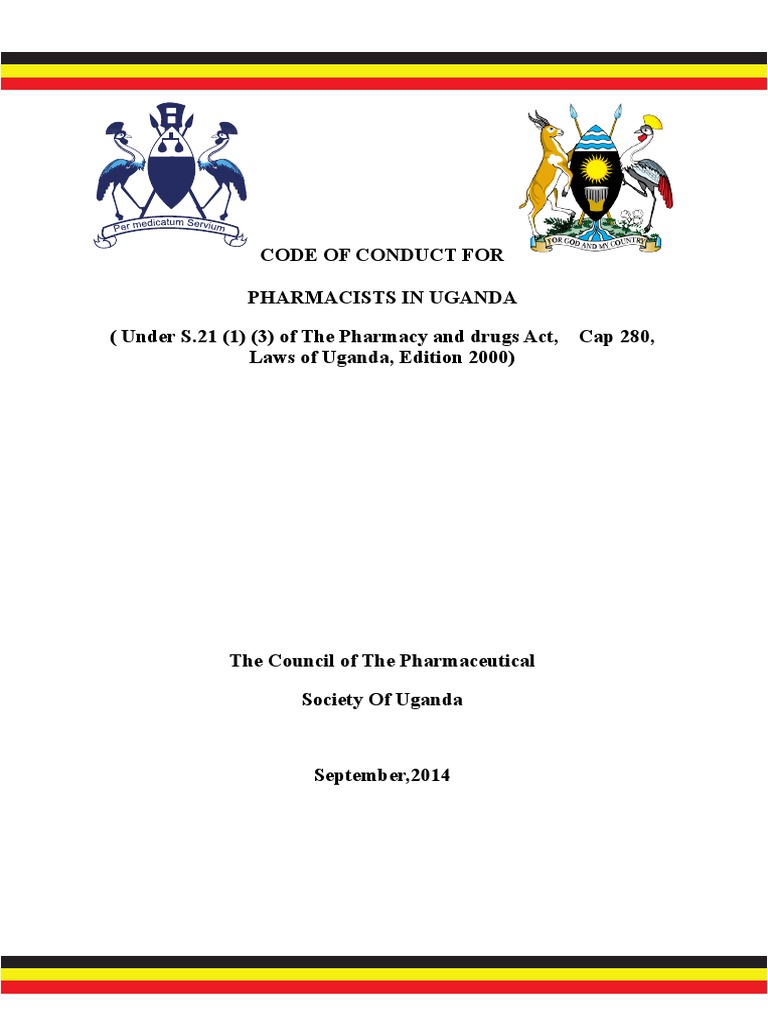 Per medicatum Servium

FOR GOD AND MY COUNTRY

CODE OF CONDUCT FOR

PHARMACISTS IN UGANDA

( Under S.21 (1) (3) of The Pharmacy and drugs Act, Cap 280, Laws of Uganda, Edition 2000)

The Council of The Pharmaceutical

Society Of Uganda

September,2014